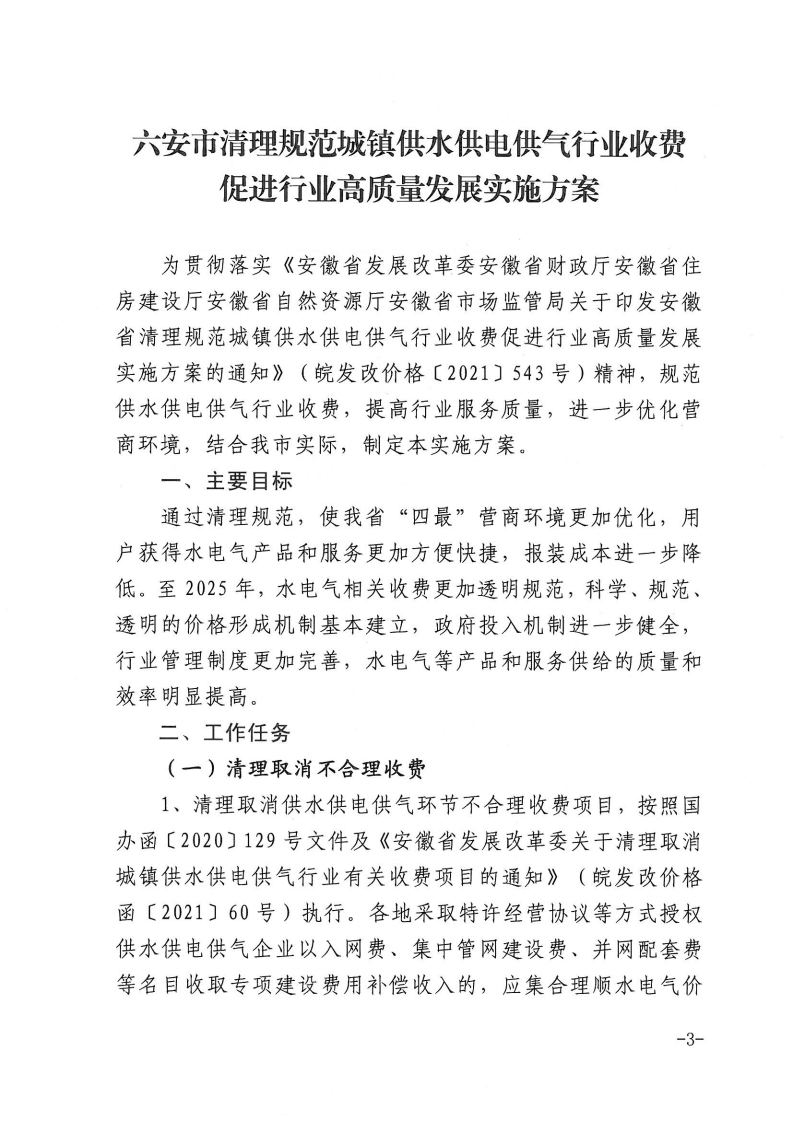 六安市清理规范城镇供水供电供气行业收费促进行业高质量发展实施方案

为贯彻落实《安徽省发展改革委安徽省财政厅安徽省住房建设厅安徽省自然资源厅安徽省市场监管局关于印发安徽省清理规范城镇供水供电供气行业收费促进行业高质量发展实施方案的通知》（皖发改价格〔2021〕543号）精神，规范供水供电供气行业收费，提高行业服务质量，进一步优化营商环境，结合我市实际，制定本实施方案。

一、主要目标

通过清理规范，使我省“四最”营商环境更加优化，用户获得水电气产品和服务更加方便快捷，报装成本进一步降低。至2025年，水电气相关收费更加透明规范，科学、规范、透明的价格形成机制基本建立，政府投入机制进一步健全，行业管理制度更加完善，水电气等产品和服务供给的质量和效率明显提高。

二、工作任务

（一）清理取消不合理收费

1、清理取消供水供电供气环节不合理收费项目，按照国办函〔2020〕129号文件及《安徽省发展改革委关于清理取消城镇供水供电供气行业有关收费项目的通知》（皖发改价格函〔2021〕60号）执行。各地采取特许经营协议等方式授权供水供电供气企业以入网费、集中管网建设费、并网配套费等名目收取专项建设费用补偿收入的，应集合理顺水电气价

-3-